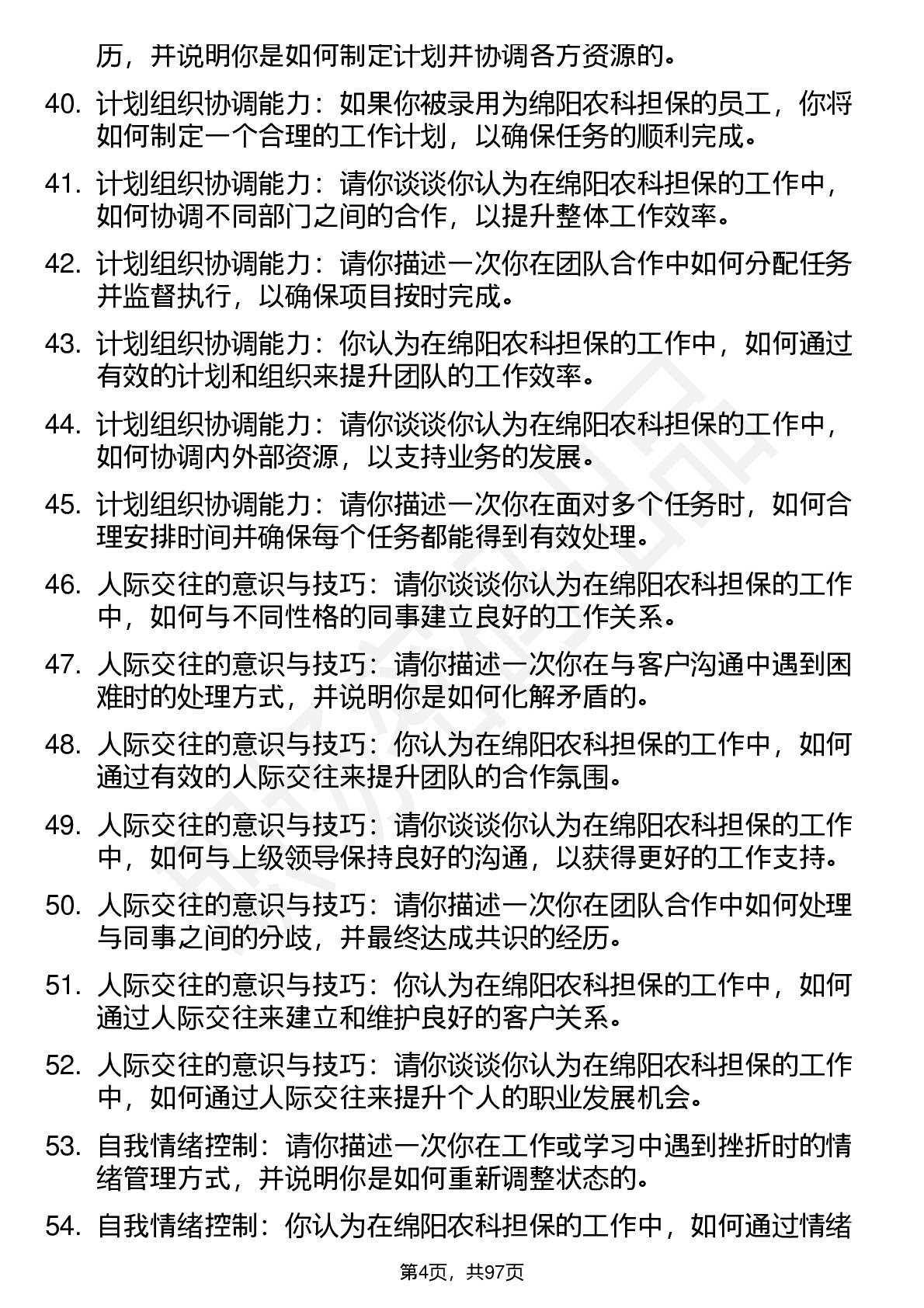 历，并说明你是如何制定计划并协调各方资源的。

40. 计划组织协调能力：如果你被录用为绵阳农科担保的员工，你将如何制定一个合理的工作计划，以确保任务的顺利完成。

41. 计划组织协调能力：请你谈谈你认为在绵阳农科担保的工作中，如何协调不同部门之间的合作，以提升整体工作效率。

42. 计划组织协调能力：请你描述一次你在团队合作中如何分配任务并监督执行，以确保项目按时完成。

43. 计划组织协调能力：你认为在绵阳农科担保的工作中，如何通过有效的计划和组织来提升团队的工作效率。

44. 计划组织协调能力：请你谈谈你认为在绵阳农科担保的工作中，如何协调内外部资源，以支持业务的发展。

45. 计划组织协调能力：请你描述一次你在面对多个任务时，如何合理安排时间并确保每个任务都能得到有效处理。

46. 人际交往的意识与技巧：请你谈谈你认为在绵阳农科担保的工作中，如何与不同性格的同事建立良好的工作关系。

47. 人际交往的意识与技巧：请你描述一次你在与客户沟通中遇到困难时的处理方式，并说明你是如何化解矛盾的。

48. 人际交往的意识与技巧：你认为在绵阳农科担保的工作中，如何通过有效的人际交往来提升团队的合作氛围。

49. 人际交往的意识与技巧：请你谈谈你认为在绵阳农科担保的工作中，如何与上级领导保持良好的沟通，以获得更好的工作支持。

50. 人际交往的意识与技巧：请你描述一次你在团队合作中如何处理与同事之间的分歧，并最终达成共识的经历。

51. 人际交往的意识与技巧：你认为在绵阳农科担保的工作中，如何通过人际交往来建立和维护良好的客户关系。

52. 人际交往的意识与技巧：请你谈谈你认为在绵阳农科担保的工作中，如何通过人际交往来提升个人的职业发展机会。

53. 自我情绪控制：请你描述一次你在工作或学习中遇到挫折时的情绪管理方式，并说明你是如何重新调整状态的。

54. 自我情绪控制：你认为在绵阳农科担保的工作中，如何通过情绪

第4页，共97页